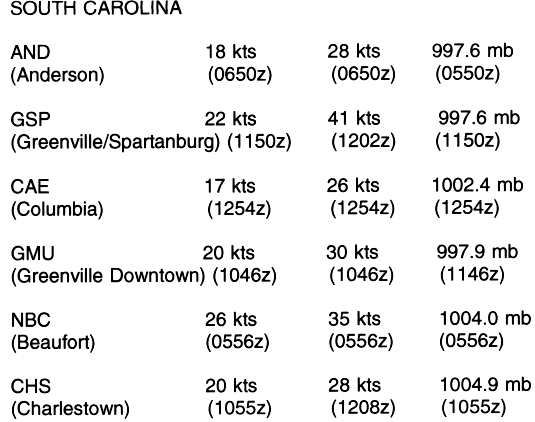 SOUTH CAROLINA

| | | | |
|---|---|---|---|
| AND (Anderson) | 18 kts (0650z) | 28 kts (0650z) | 997.6 mb (0550z) |
| GSP (Greenville/Spartanburg) | 22 kts (1150z) | 41 kts (1202z) | 997.6 mb (1150z) |
| CAE (Columbia) | 17 kts (1254z) | 26 kts (1254z) | 1002.4 mb (1254z) |
| GMU (Greenville Downtown) | 20 kts (1046z) | 30 kts (1046z) | 997.9 mb (1146z) |
| NBC (Beaufort) | 26 kts (0556z) | 35 kts (0556z) | 1004.0 mb (0556z) |
| CHS (Charlestown) | 20 kts (1055z) | 28 kts (1208z) | 1004.9 mb (1055z) |